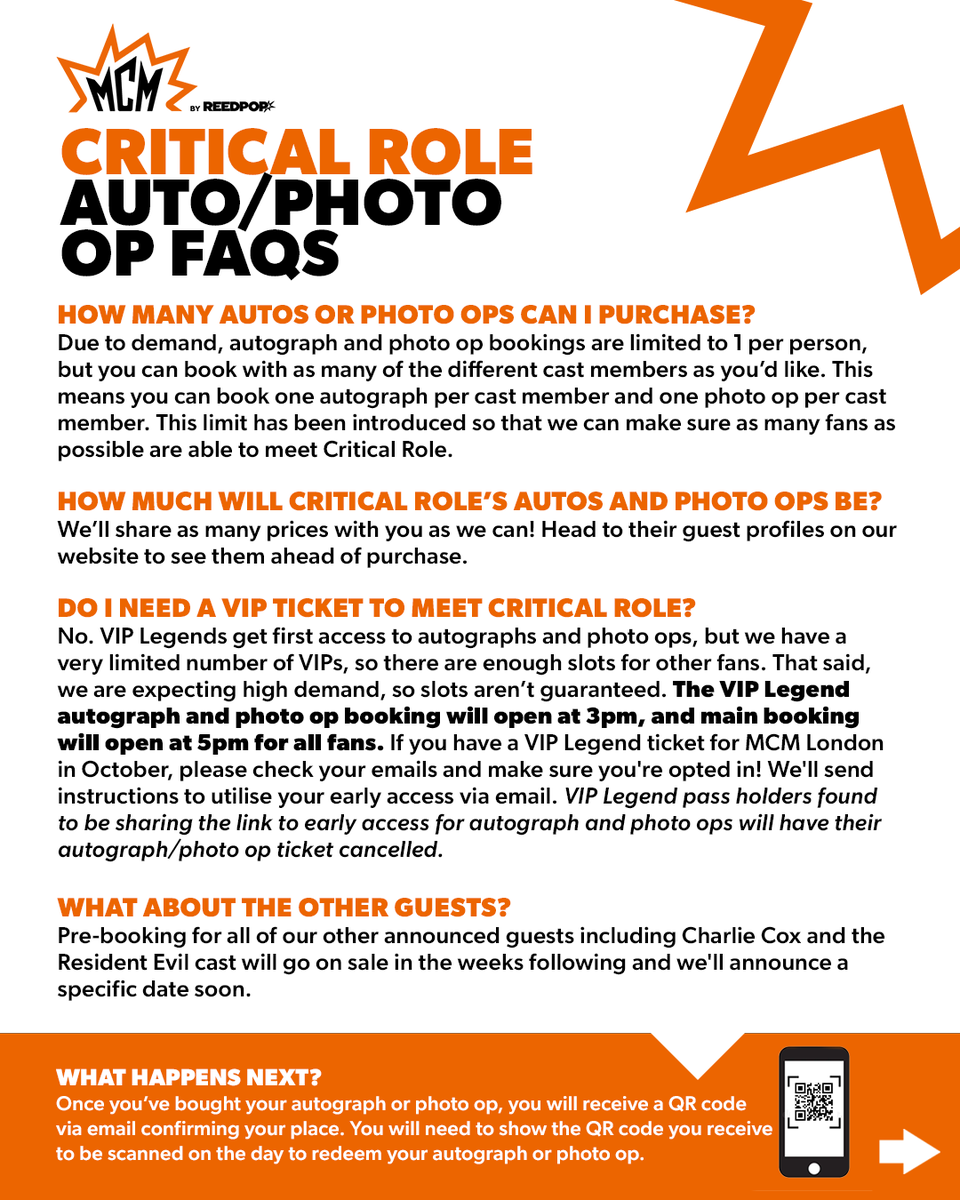 MCM BY REEDPOP

CRITICAL ROLE AUTO/PHOTO OP FAQS

HOW MANY AUTOS OR PHOTO OPS CAN I PURCHASE?
Due to demand, autograph and photo op bookings are limited to 1 per person, but you can book with as many of the different cast members as you'd like. This means you can book one autograph per cast member and one photo op per cast member. This limit has been introduced so that we can make sure as many fans as possible are able to meet Critical Role.

HOW MUCH WILL CRITICAL ROLE'S AUTOS AND PHOTO OPS BE?
We'll share as many prices with you as we can! Head to their guest profiles on our website to see them ahead of purchase.

DO I NEED A VIP TICKET TO MEET CRITICAL ROLE?
No. VIP Legends get first access to autographs and photo ops, but we have a very limited number of VIPs, so there are enough slots for other fans. That said, we are expecting high demand, so slots aren't guaranteed. The VIP Legend autograph and photo op booking will open at 3pm, and main booking will open at 5pm for all fans. If you have a VIP Legend ticket for MCM London in October, please check your emails and make sure you're opted in! We'll send instructions to utilise your early access via email. VIP Legend pass holders found to be sharing the link to early access for autograph and photo ops will have their autograph/photo op ticket cancelled.

WHAT ABOUT THE OTHER GUESTS?
Pre-booking for all of our other announced guests including Charlie Cox and the Resident Evil cast will go on sale in the weeks following and we'll announce a specific date soon.

WHAT HAPPENS NEXT?
Once you've bought your autograph or photo op, you will receive a QR code via email confirming your place. You will need to show the QR code you receive to be scanned on the day to redeem your autograph or photo op.